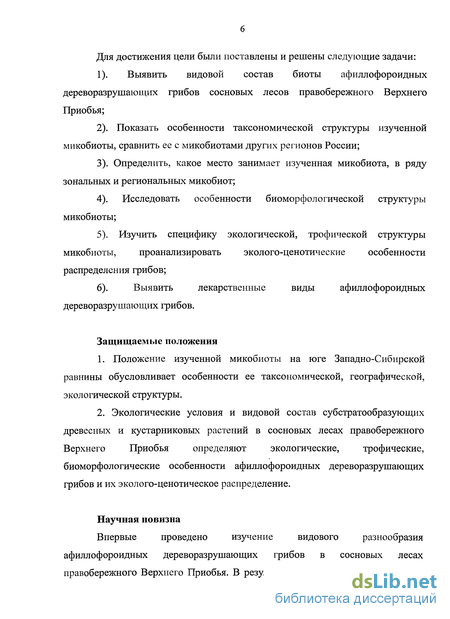 6

Для достижения цели были поставлены и решены следующие задачи:

1). Выявить видовой состав биоты афиллофороидных дереворазрушающих грибов сосновых лесов правобережного Верхнего Приобья;

2). Показать особенности таксономической структуры изученной микобиоты, сравнить ее с микобиотами других регионов России;

3). Определить, какое место занимает изученная микобиота, в ряду зональных и региональных микобиот;

4). Исследовать особенности биоморфологической структуры микобиоты;

5). Изучить специфику экологической, трофической структуры микобиоты, проанализировать эколого-ценотические особенности распределения грибов;

6). Выявить лекарственные виды афиллофороидных дереворазрушающих грибов.

Защищаемые положения

1. Положение изученной микобиоты на юге Западно-Сибирской равнины обусловливает особенности ее таксономической, географической, экологической структуры.

2. Экологические условия и видовой состав субстратообразующих древесных и кустарниковых растений в сосновых лесах правобережного Верхнего Приобья определяют экологические, трофические, биоморфологические особенности афиллофороидных дереворазрушающих грибов и их эколого-ценотическое распределение.

Научная новизна

Впервые проведено изучение видового разнообразия афиллофороидных дереворазрушающих грибов в сосновых лесах правобережного Верхнего Приобья. В резу

dsLib.net
библиотека диссертаций